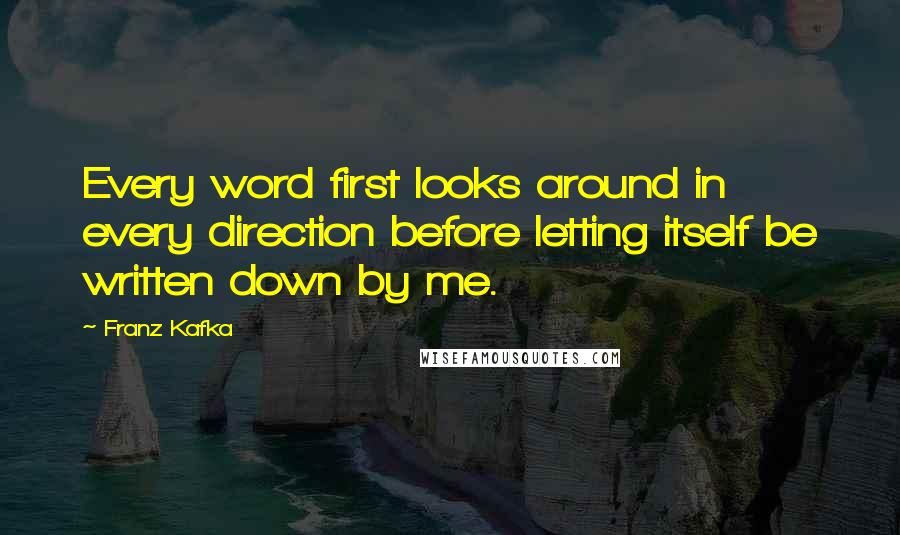 Every word first looks around in every direction before letting itself be written down by me.

~ Franz Kafka

WISEFAMOUSQUOTES.COM